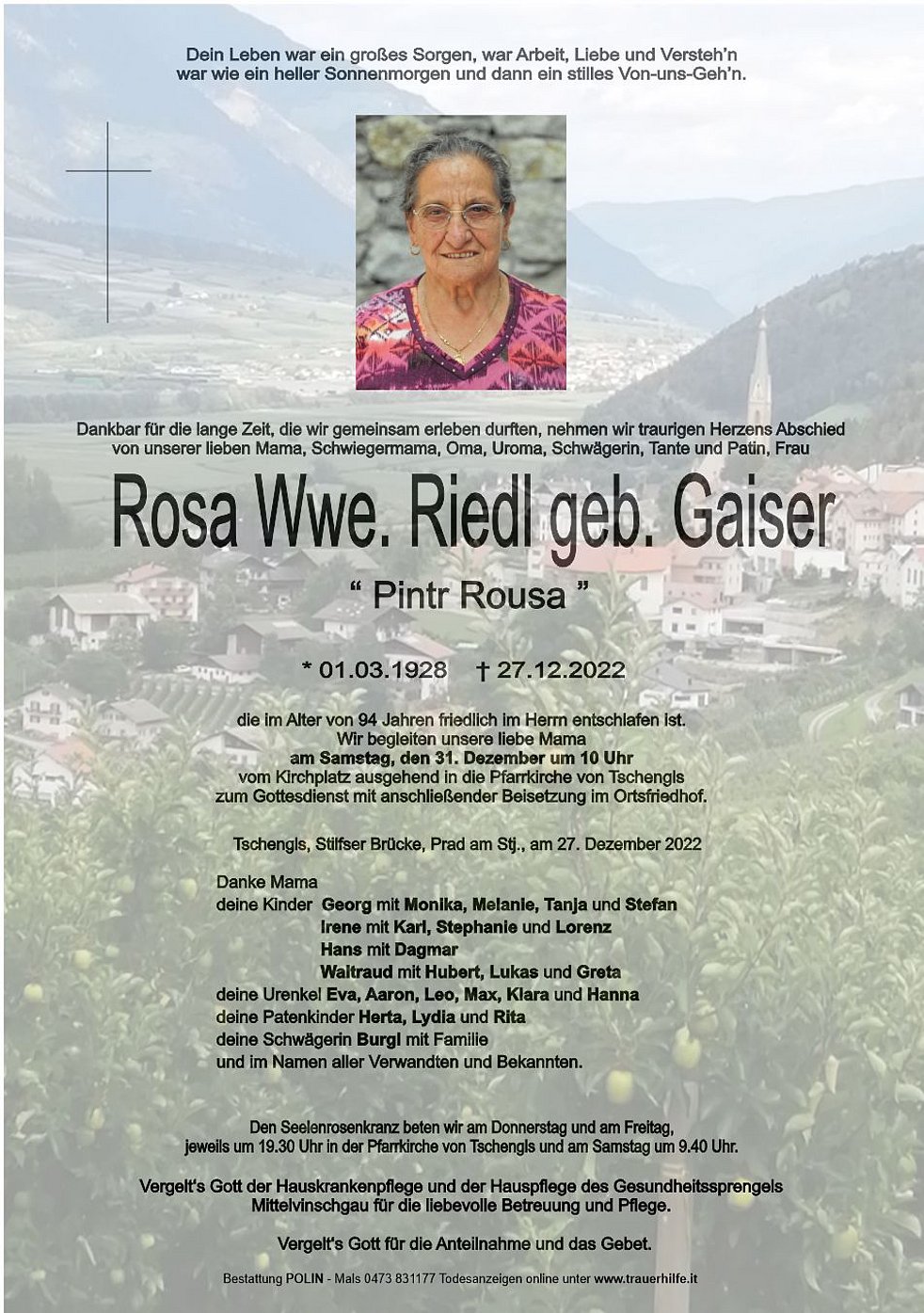 Dein Leben war ein großes Sorgen, war Arbeit, Liebe und Versteh'n
war wie ein heller Sonnenmorgen und dann ein stilles Von-uns-Geh'n.

Dankbar für die lange Zeit, die wir gemeinsam erleben durften, nehmen wir traurigen Herzens Abschied von unserer lieben Mama, Schwiegermama, Oma, Uroma, Schwägerin, Tante und Patin, Frau

Rosa Wwe. Riedl geb. Gaiser

" Pintr Rousa "

* 01.03.1928 † 27.12.2022

die im Alter von 94 Jahren friedlich im Herrn entschlafen ist.
Wir begleiten unsere liebe Mama
am Samstag, den 31. Dezember um 10 Uhr
vom Kirchplatz ausgehend in die Pfarrkirche von Tschengls
zum Gottesdienst mit anschließender Beisetzung im Ortsfriedhof.

Tschengls, Stilfser Brücke, Prad am Stj., am 27. Dezember 2022

Danke Mama
deine Kinder Georg mit Monika, Melanie, Tanja und Stefan
Irene mit Karl, Stephanie und Lorenz
Hans mit Dagmar
Waltraud mit Hubert, Lukas und Greta
deine Urenkel Eva, Aaron, Leo, Max, Klara und Hanna
deine Patenkinder Herta, Lydia und Rita
deine Schwägerin Burgl mit Familie
und im Namen aller Verwandten und Bekannten.

Den Seelenrosenkranz beten wir am Donnerstag und am Freitag,
jeweils um 19.30 Uhr in der Pfarrkirche von Tschengls und am Samstag um 9.40 Uhr.

Vergelt's Gott der Hauskrankenpflege und der Hauspflege des Gesundheitssprengels
Mittelvinschgau für die liebevolle Betreuung und Pflege.

Vergelt's Gott für die Anteilnahme und das Gebet.

Bestattung POLIN - Mals 0473 831177 Todesanzeigen online unter www.trauerhilfe.it